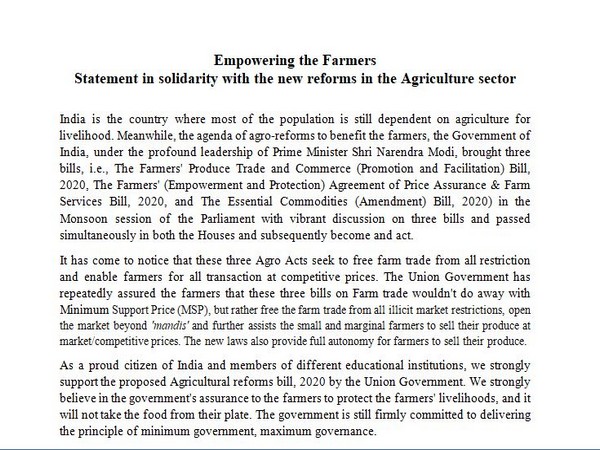 Empowering the Farmers
Statement in solidarity with the new reforms in the Agriculture sector

India is the country where most of the population is still dependent on agriculture for livelihood. Meanwhile, the agenda of agro-reforms to benefit the farmers, the Government of India, under the profound leadership of Prime Minister Shri Narendra Modi, brought three bills, i.e., The Farmers' Produce Trade and Commerce (Promotion and Facilitation) Bill, 2020, The Farmers' (Empowerment and Protection) Agreement of Price Assurance & Farm Services Bill, 2020, and The Essential Commodities (Amendment) Bill, 2020) in the Monsoon session of the Parliament with vibrant discussion on three bills and passed simultaneously in both the Houses and subsequently become and act.

It has come to notice that these three Agro Acts seek to free farm trade from all restriction and enable farmers for all transaction at competitive prices. The Union Government has repeatedly assured the farmers that these three bills on Farm trade wouldn't do away with Minimum Support Price (MSP), but rather free the farm trade from all illicit market restrictions, open the market beyond 'mandis' and further assists the small and marginal farmers to sell their produce at market/competitive prices. The new laws also provide full autonomy for farmers to sell their produce.

As a proud citizen of India and members of different educational institutions, we strongly support the proposed Agricultural reforms bill, 2020 by the Union Government. We strongly believe in the government's assurance to the farmers to protect the farmers' livelihoods, and it will not take the food from their plate. The government is still firmly committed to delivering the principle of minimum government, maximum governance.